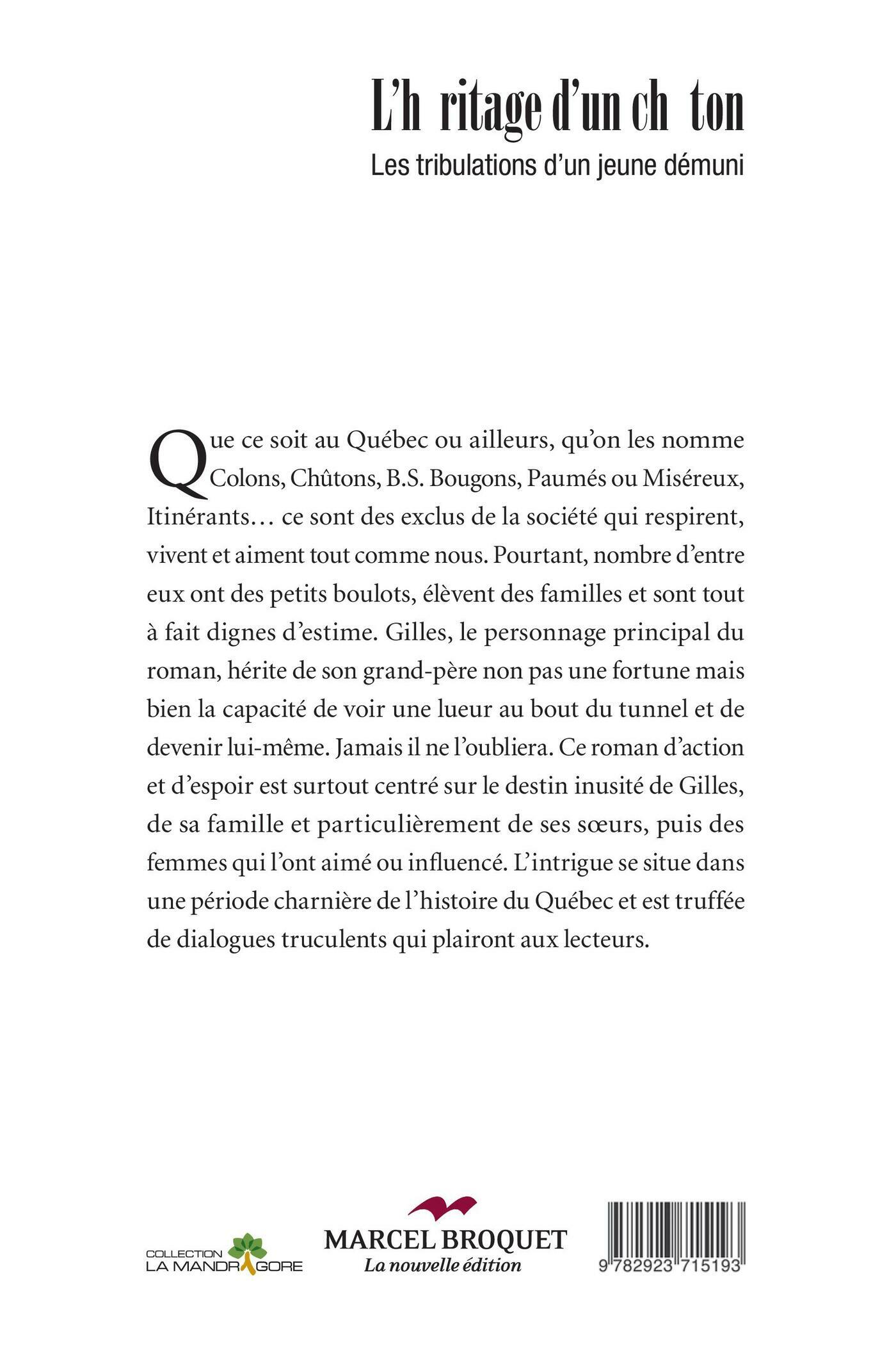 L'h ritage d'un ch ton

Les tribulations d'un jeune démuni

Que ce soit au Québec ou ailleurs, qu'on les nomme Colons, Chûtons, B.S. Bougons, Paumés ou Miséreux, Itinérants… ce sont des exclus de la société qui respirent, vivent et aiment tout comme nous. Pourtant, nombre d'entre eux ont des petits boulots, élèvent des familles et sont tout à fait dignes d'estime. Gilles, le personnage principal du roman, hérite de son grand-père non pas une fortune mais bien la capacité de voir une lueur au bout du tunnel et de devenir lui-même. Jamais il ne l'oubliera. Ce roman d'action et d'espoir est surtout centré sur le destin inusité de Gilles, de sa famille et particulièrement de ses sœurs, puis des femmes qui l'ont aimé ou influencé. L'intrigue se situe dans une période charnière de l'histoire du Québec et est truffée de dialogues truculents qui plairont aux lecteurs.

COLLECTION
LA MANDRAGORE

MARCEL BROQUET
La nouvelle édition

9 782923 715193